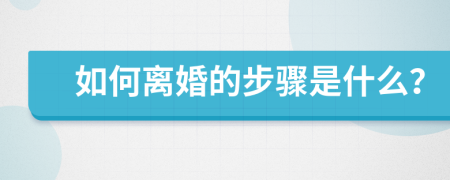 如何离婚的步骤是什么?